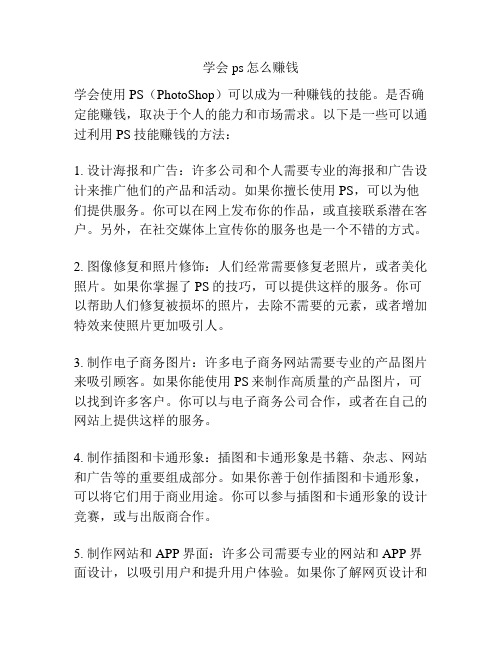 学会 ps 怎么赚钱

学会使用 PS（PhotoShop）可以成为一种赚钱的技能。是否确定能赚钱，取决于个人的能力和市场需求。以下是一些可以通过利用 PS 技能赚钱的方法：

1. 设计海报和广告：许多公司和个人需要专业的海报和广告设计来推广他们的产品和活动。如果你擅长使用 PS，可以为他们提供服务。你可以在网上发布你的作品，或直接联系潜在客户。另外，在社交媒体上宣传你的服务也是一个不错的方式。

2. 图像修复和照片修饰：人们经常需要修复老照片，或者美化照片。如果你掌握了 PS 的技巧，可以提供这样的服务。你可以帮助人们修复被损坏的照片，去除不需要的元素，或者增加特效来使照片更加吸引人。

3. 制作电子商务图片：许多电子商务网站需要专业的产品图片来吸引顾客。如果你能使用 PS 来制作高质量的产品图片，可以找到许多客户。你可以与电子商务公司合作，或者在自己的网站上提供这样的服务。

4. 制作插图和卡通形象：插图和卡通形象是书籍、杂志、网站和广告等的重要组成部分。如果你善于创作插图和卡通形象，可以将它们用于商业用途。你可以参与插图和卡通形象的设计竞赛，或与出版商合作。

5. 制作网站和 APP 界面：许多公司需要专业的网站和 APP 界面设计，以吸引用户和提升用户体验。如果你了解网页设计和